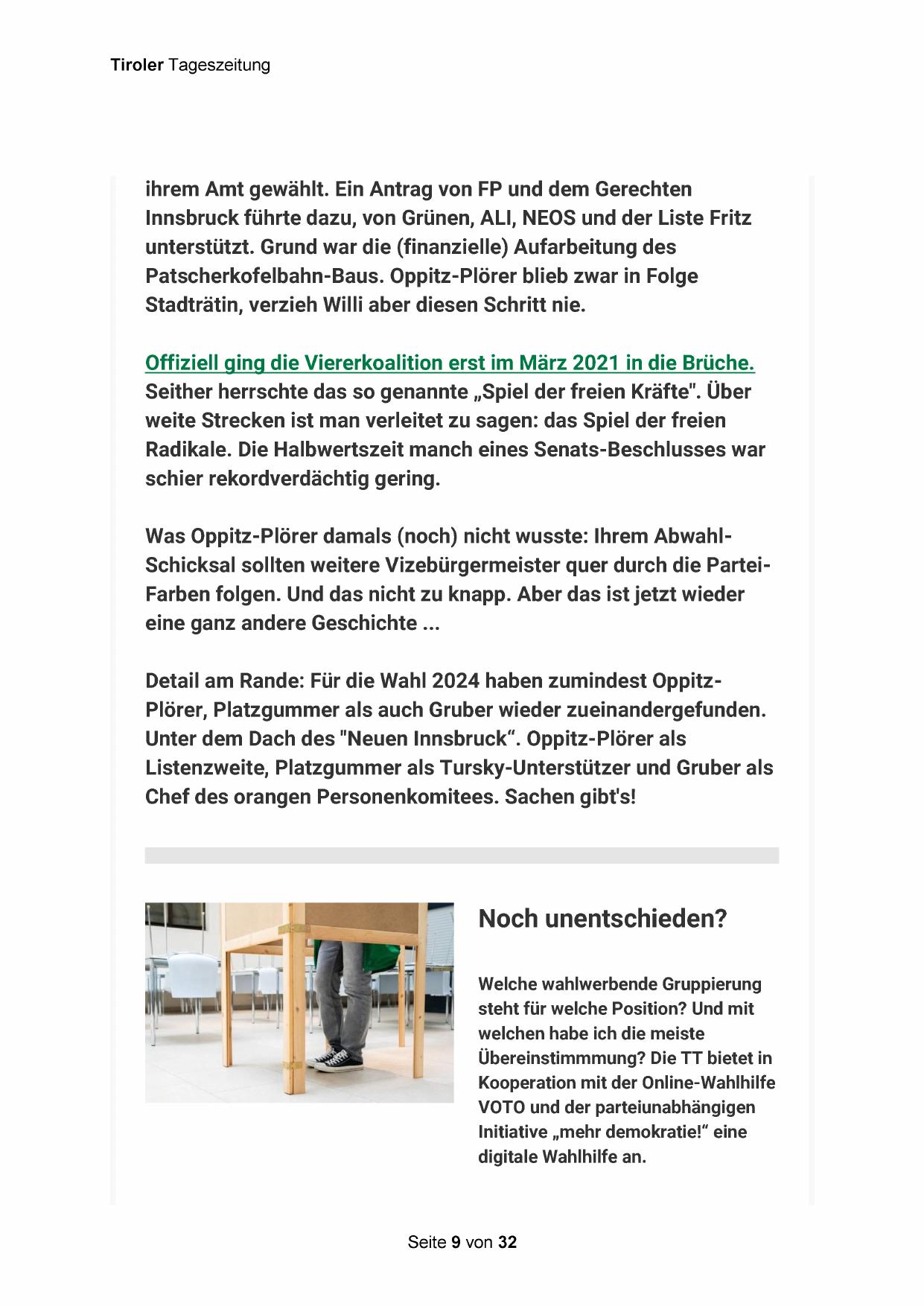 Tiroler Tageszeitung

ihrem Amt gewählt. Ein Antrag von FP und dem Gerechten Innsbruck führte dazu, von Grünen, ALI, NEOS und der Liste Fritz unterstützt. Grund war die (finanzielle) Aufarbeitung des Patscherkofelbahn-Baus. Oppitz-Plörer blieb zwar in Folge Stadträtin, verzieh Willi aber diesen Schritt nie.

Offiziell ging die Viererkoalition erst im März 2021 in die Brüche. Seither herrschte das so genannte „Spiel der freien Kräfte". Über weite Strecken ist man verleitet zu sagen: das Spiel der freien Radikale. Die Halbwertszeit manch eines Senats-Beschlusses war schier rekordverdächtig gering.

Was Oppitz-Plörer damals (noch) nicht wusste: Ihrem Abwahl-Schicksal sollten weitere Vizebürgermeister quer durch die Partei-Farben folgen. Und das nicht zu knapp. Aber das ist jetzt wieder eine ganz andere Geschichte ...

Detail am Rande: Für die Wahl 2024 haben zumindest Oppitz-Plörer, Platzgummer als auch Gruber wieder zueinandergefunden. Unter dem Dach des "Neuen Innsbruck“. Oppitz-Plörer als Listenzweite, Platzgummer als Tursky-Unterstützer und Gruber als Chef des orangen Personenkomitees. Sachen gibt's!

Noch unentschieden?

Welche wahlwerbende Gruppierung steht für welche Position? Und mit welchen habe ich die meiste Übereinstimmmung? Die TT bietet in Kooperation mit der Online-Wahlhilfe VOTO und der parteiunabhängigen Initiative „mehr demokratie!“ eine digitale Wahlhilfe an.

Seite 9 von 32